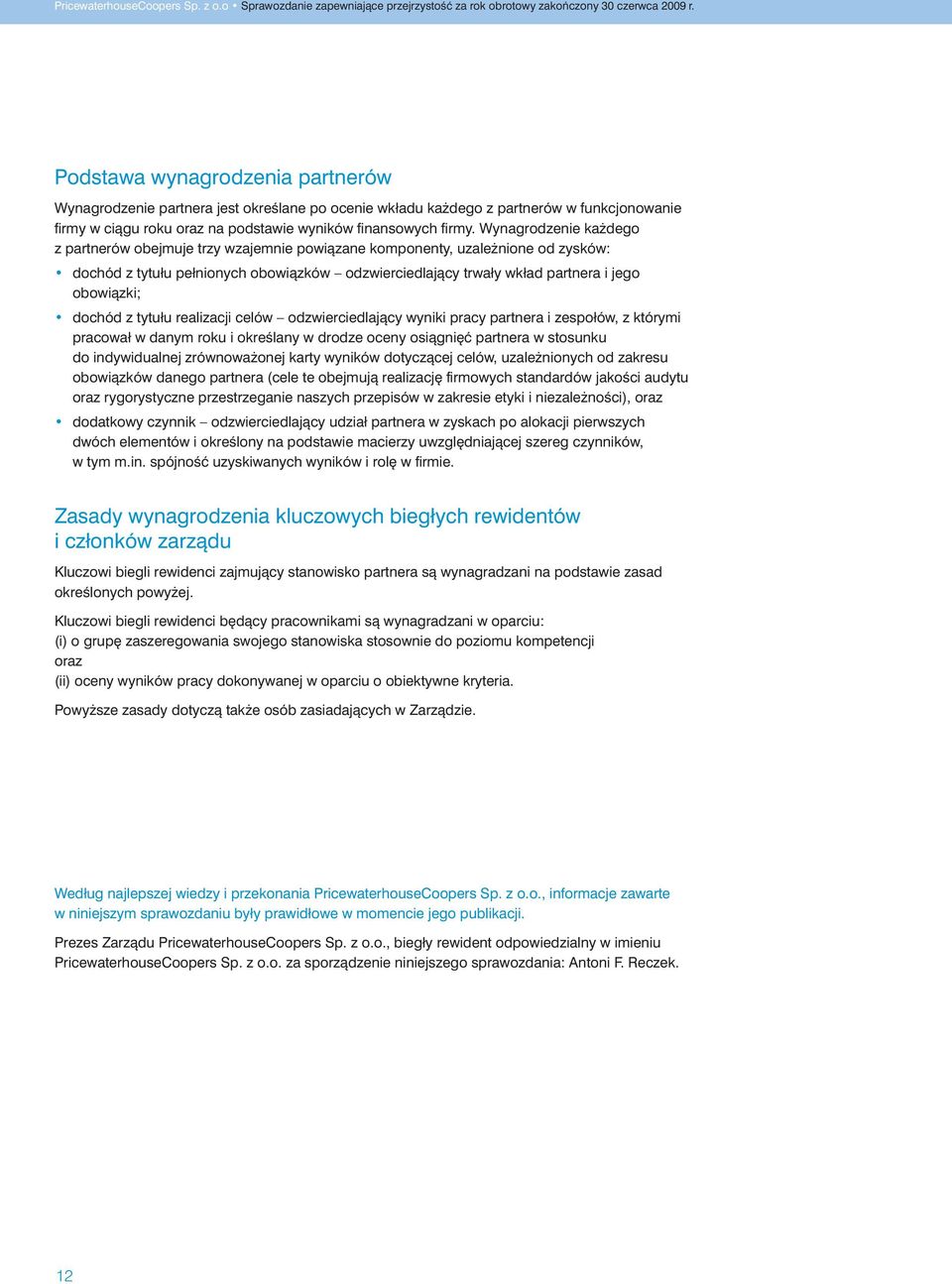 PricewaterhouseCoopers Sp. z o.o • Sprawozdanie zapewniające przejrzystość za rok obrotowy zakończony 30 czerwca 2009 r.

Podstawa wynagrodzenia partnerów

Wynagrodzenie partnera jest określane po ocenie wkładu każdego z partnerów w funkcjonowanie firmy w ciągu roku oraz na podstawie wyników finansowych firmy. Wynagrodzenie każdego z partnerów obejmuje trzy wzajemnie powiązane komponenty, uzależnione od zysków:

• dochód z tytułu pełnionych obowiązków – odzwierciedlający trwały wkład partnera i jego obowiązki;

• dochód z tytułu realizacji celów – odzwierciedlający wyniki pracy partnera i zespołów, z którymi pracował w danym roku i określany w drodze oceny osiągnięć partnera w stosunku do indywidualnej zrównoważonej karty wyników dotyczącej celów, uzależnionych od zakresu obowiązków danego partnera (cele te obejmują realizację firmowych standardów jakości audytu oraz rygorystyczne przestrzeganie naszych przepisów w zakresie etyki i niezależności), oraz

• dodatkowy czynnik – odzwierciedlający udział partnera w zyskach po alokacji pierwszych dwóch elementów i określony na podstawie macierzy uwzględniającej szereg czynników, w tym m.in. spójność uzyskiwanych wyników i rolę w firmie.

Zasady wynagrodzenia kluczowych biegłych rewidentów i członków zarządu

Kluczowi biegli rewidenci zajmujący stanowisko partnera są wynagradzani na podstawie zasad określonych powyżej.

Kluczowi biegli rewidenci będący pracownikami są wynagradzani w oparciu:
(i) o grupę zaszeregowania swojego stanowiska stosownie do poziomu kompetencji
oraz
(ii) oceny wyników pracy dokonywanej w oparciu o obiektywne kryteria.

Powyższe zasady dotyczą także osób zasiadających w Zarządzie.

Według najlepszej wiedzy i przekonania PricewaterhouseCoopers Sp. z o.o., informacje zawarte w niniejszym sprawozdaniu były prawidłowe w momencie jego publikacji.

Prezes Zarządu PricewaterhouseCoopers Sp. z o.o., biegły rewident odpowiedzialny w imieniu PricewaterhouseCoopers Sp. z o.o. za sporządzenie niniejszego sprawozdania: Antoni F. Reczek.

12